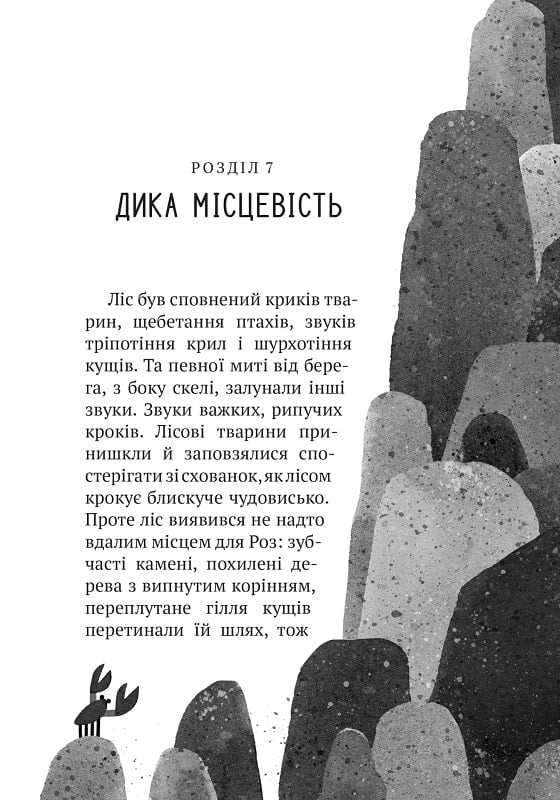 РОЗДІЛ 7
ДИКА МІСЦЕВІСТЬ

Ліс був сповнений криків тварин, щебетання птахів, звуків тріпотіння крил і шурхотіння кущів. Та певної миті від берега, з боку скелі, залунали інші звуки. Звуки важких, рипучих кроків. Лісові тварини принишкли й заповзялися спостерігати зі схованок, як лісом крокує блискуче чудовисько. Проте ліс виявився не надто вдалим місцем для Роз: зубчасті камені, похилені дерева з випнутим корінням, переплутане гілля кущів перетинали їй шлях, тож